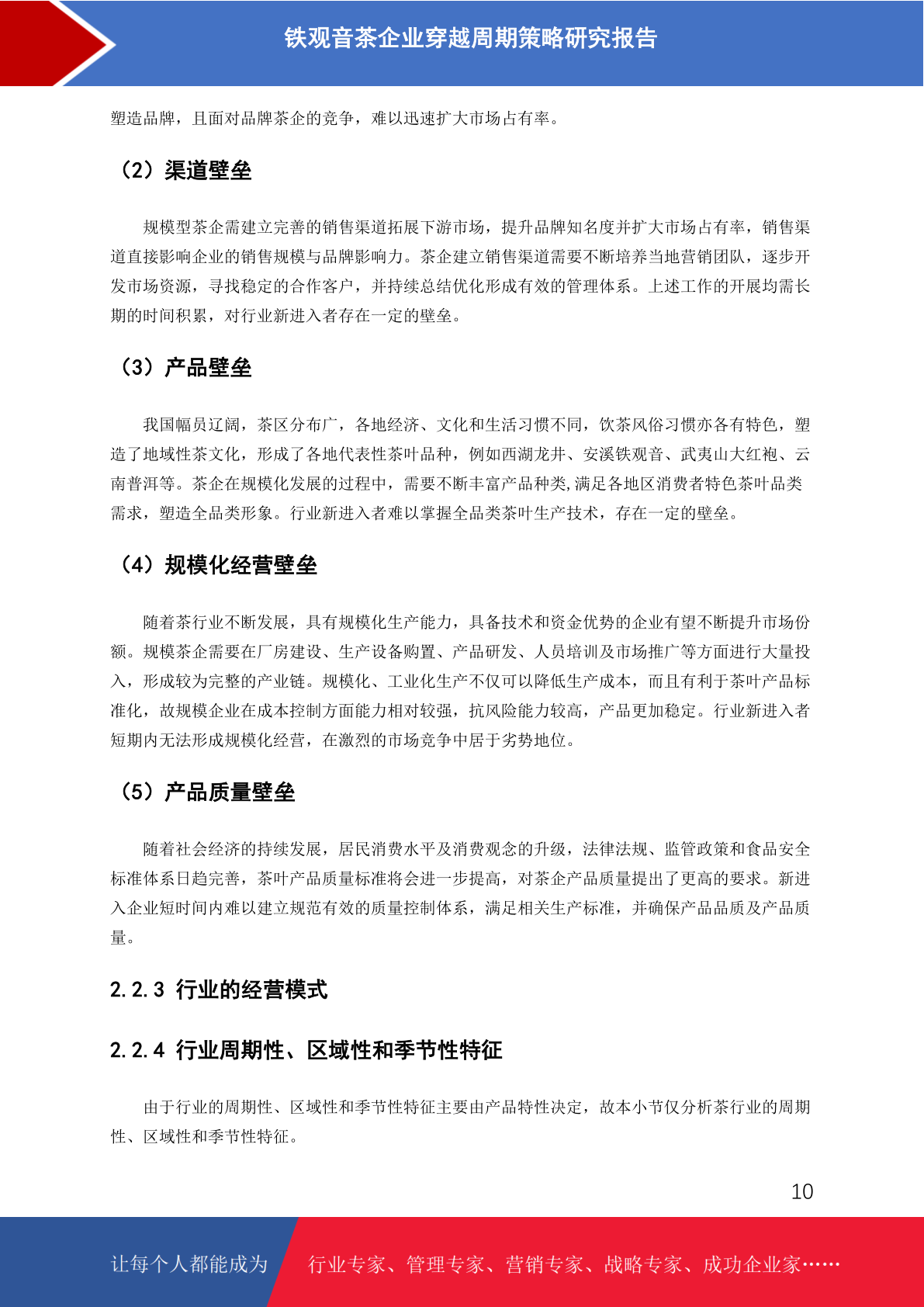 铁观音茶企业穿越周期策略研究报告

塑造品牌，且面对品牌茶企的竞争，难以迅速扩大市场占有率。

（2）渠道壁垒

规模型茶企需建立完善的销售渠道拓展下游市场，提升品牌知名度并扩大市场占有率，销售渠道直接影响企业的销售规模与品牌影响力。茶企建立销售渠道需要不断培养当地营销团队，逐步开发市场资源，寻找稳定的合作客户，并持续总结优化形成有效的管理体系。上述工作的开展均需长期的时间积累，对行业新进入者存在一定的壁垒。

（3）产品壁垒

我国幅员辽阔，茶区分布广，各地经济、文化和生活习惯不同，饮茶风俗习惯亦各有特色，塑造了地域性茶文化，形成了各地代表性茶叶品种，例如西湖龙井、安溪铁观音、武夷山大红袍、云南普洱等。茶企在规模化发展的过程中，需要不断丰富产品种类,满足各地区消费者特色茶叶品类需求，塑造全品类形象。行业新进入者难以掌握全品类茶叶生产技术，存在一定的壁垒。

（4）规模化经营壁垒

随着茶行业不断发展，具有规模化生产能力，具备技术和资金优势的企业有望不断提升市场份额。规模茶企需要在厂房建设、生产设备购置、产品研发、人员培训及市场推广等方面进行大量投入，形成较为完整的产业链。规模化、工业化生产不仅可以降低生产成本，而且有利于茶叶产品标准化，故规模企业在成本控制方面能力相对较强，抗风险能力较高，产品更加稳定。行业新进入者短期内无法形成规模化经营，在激烈的市场竞争中居于劣势地位。

（5）产品质量壁垒

随着社会经济的持续发展，居民消费水平及消费观念的升级，法律法规、监管政策和食品安全标准体系日趋完善，茶叶产品质量标准将会进一步提高，对茶企产品质量提出了更高的要求。新进入企业短时间内难以建立规范有效的质量控制体系，满足相关生产标准，并确保产品品质及产品质量。

2.2.3 行业的经营模式

2.2.4 行业周期性、区域性和季节性特征

由于行业的周期性、区域性和季节性特征主要由产品特性决定，故本小节仅分析茶行业的周期性、区域性和季节性特征。

10

让每个人都能成为 行业专家、管理专家、营销专家、战略专家、成功企业家……